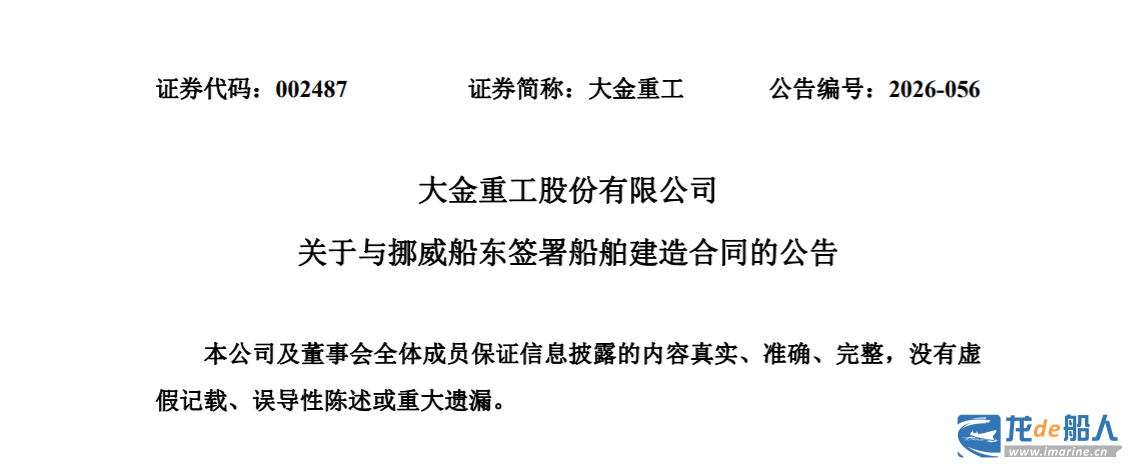 证券代码：002487 证券简称：大金重工 公告编号：2026-056

大金重工股份有限公司

关于与挪威船东签署船舶建造合同的公告

本公司及董事会全体成员保证信息披露的内容真实、准确、完整，没有虚假记载、误导性陈述或重大遗漏。

龙de船人
www.imarine.cn